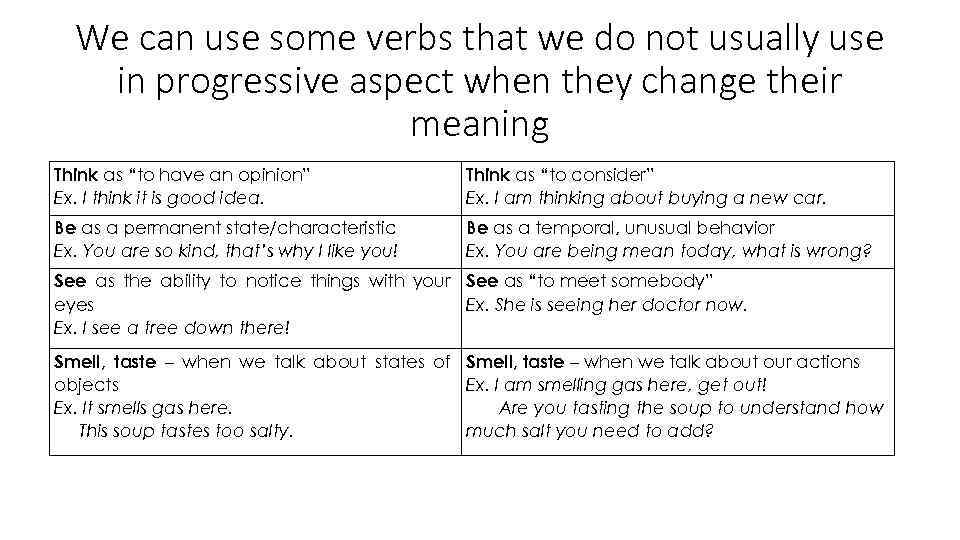 We can use some verbs that we do not usually use in progressive aspect when they change their meaning

| Think as "to have an opinion" Ex. I think it is good idea. | Think as "to consider" Ex. I am thinking about buying a new car. |
|---|---|
| Be as a permanent state/characteristic Ex. You are so kind, that's why I like you! | Be as a temporal, unusual behavior Ex. You are being mean today, what is wrong? |
| See as the ability to notice things with your eyes Ex. I see a tree down there! | See as "to meet somebody" Ex. She is seeing her doctor now. |
| Smell, taste – when we talk about states of objects Ex. It smells gas here. This soup tastes too salty. | Smell, taste – when we talk about our actions Ex. I am smelling gas here, get out! Are you tasting the soup to understand how much salt you need to add? |